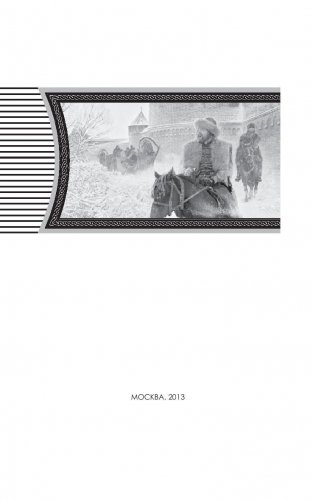 МОСКВА, 2013